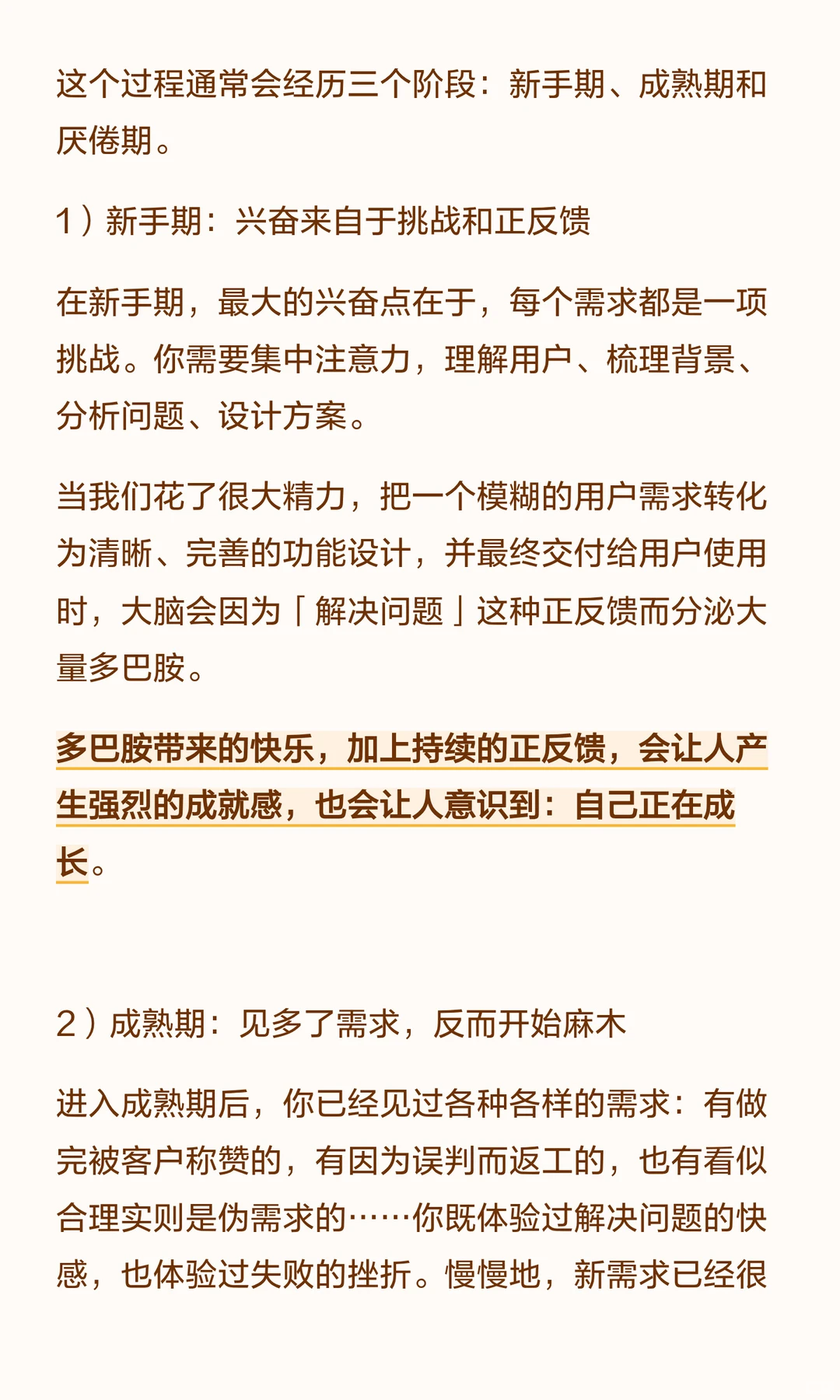 这个过程通常会经历三个阶段：新手期、成熟期和厌倦期。

1）新手期：兴奋来自于挑战和正反馈

在新手期，最大的兴奋点在于，每个需求都是一项挑战。你需要集中注意力，理解用户、梳理背景、分析问题、设计方案。

当我们花了很大精力，把一个模糊的用户需求转化为清晰、完善的功能设计，并最终交付给用户使用时，大脑会因为「解决问题」这种正反馈而分泌大量多巴胺。

多巴胺带来的快乐，加上持续的正反馈，会让人产生强烈的成就感，也会让人意识到：自己正在成长。

2）成熟期：见多了需求，反而开始麻木

进入成熟期后，你已经见过各种各样的需求：有做完被客户称赞的，有因为误判而返工的，也有看似合理实则是伪需求的……你既体验过解决问题的快感，也体验过失败的挫折。慢慢地，新需求已经很